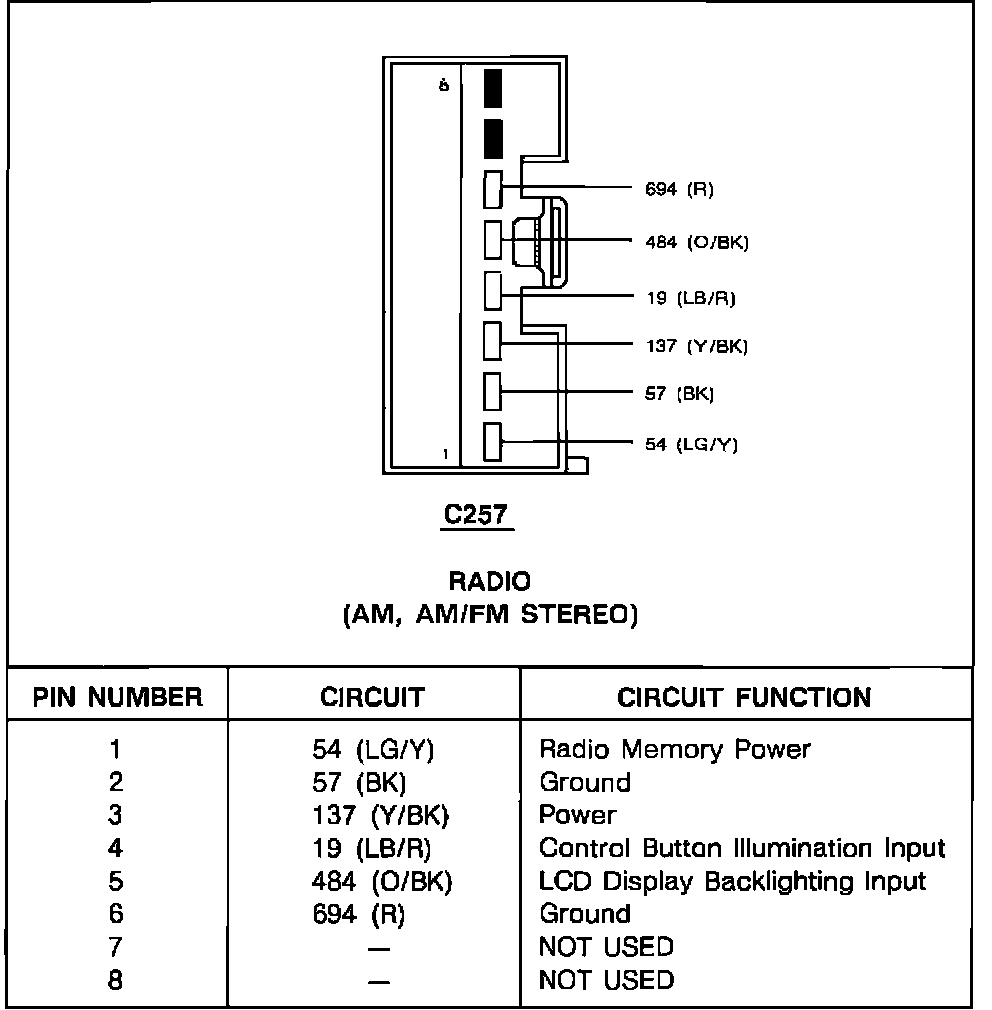 8

694 (R)

484 (O/BK)

19 (LB/R)

137 (Y/BK)

57 (BK)

54 (LG/Y)

1

C257

RADIO
(AM, AM/FM STEREO)

| PIN NUMBER | CIRCUIT | CIRCUIT FUNCTION |
|---|---|---|
| 1 | 54 (LG/Y) | Radio Memory Power |
| 2 | 57 (BK) | Ground |
| 3 | 137 (Y/BK) | Power |
| 4 | 19 (LB/R) | Control Button Illumination Input |
| 5 | 484 (O/BK) | LCD Display Backlighting Input |
| 6 | 694 (R) | Ground |
| 7 | — | NOT USED |
| 8 | — | NOT USED |